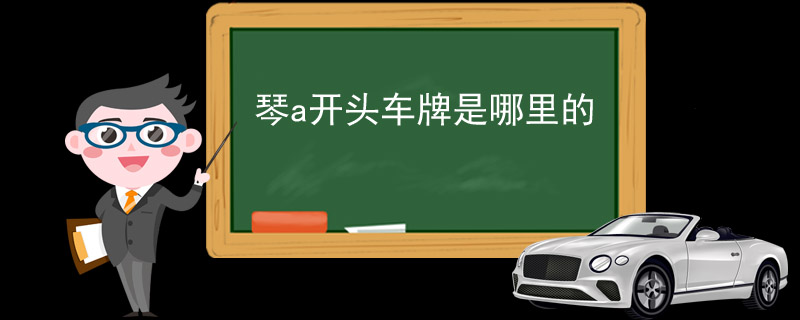 琴a开头车牌是哪里的